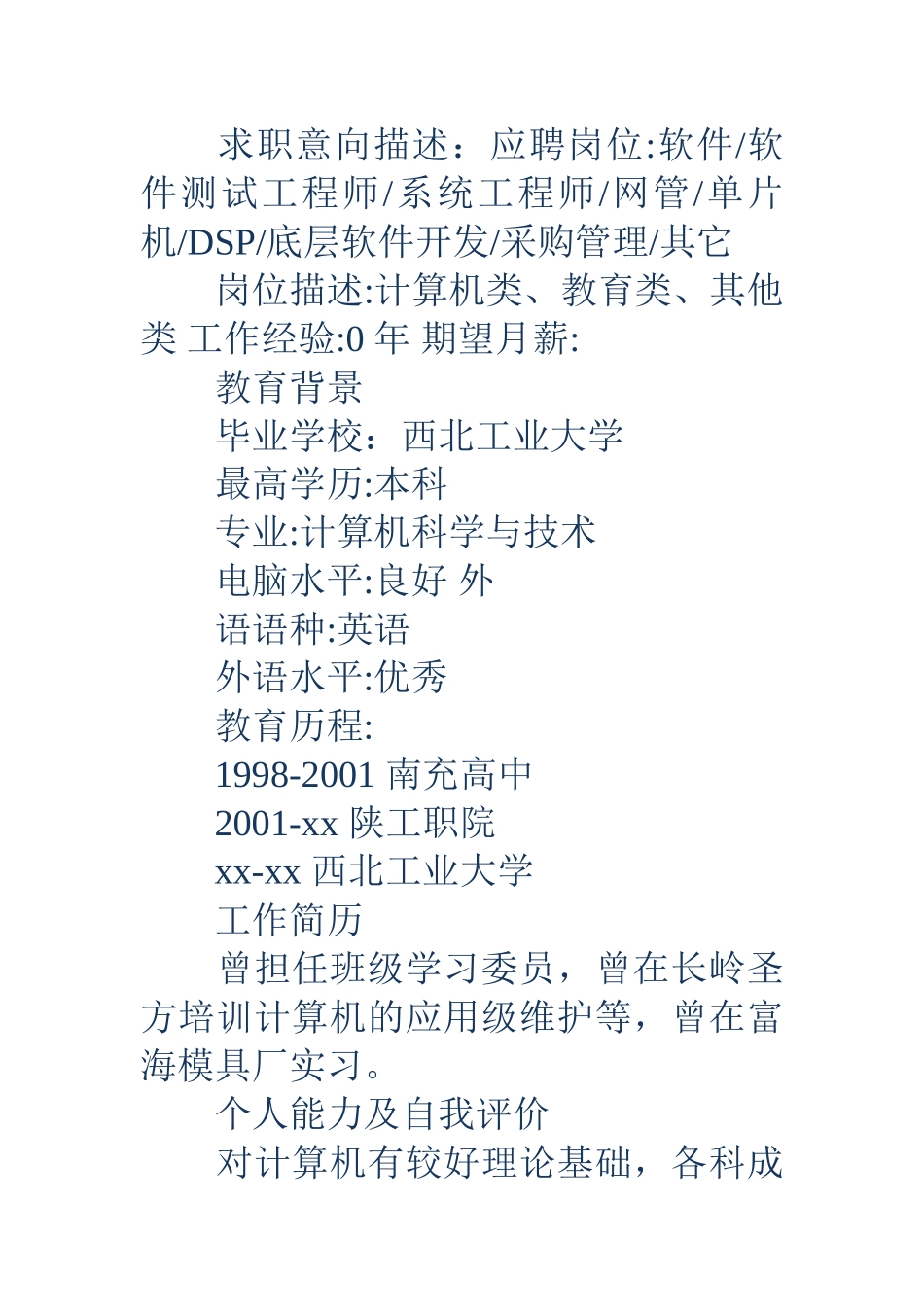 求职意向描述：应聘岗位:软件/软件测试工程师/系统工程师/网管/单片机/DSP/底层软件开发/采购管理/其它

岗位描述:计算机类、教育类、其他类 工作经验:0 年 期望月薪:

教育背景

毕业学校：西北工业大学

最高学历:本科

专业:计算机科学与技术

电脑水平:良好 外

语语种:英语

外语水平:优秀

教育历程:

1998-2001 南充高中

2001-xx 陕工职院

xx-xx 西北工业大学

工作简历

曾担任班级学习委员，曾在长岭圣方培训计算机的应用级维护等，曾在富海模具厂实习。

个人能力及自我评价

对计算机有较好理论基础，各科成